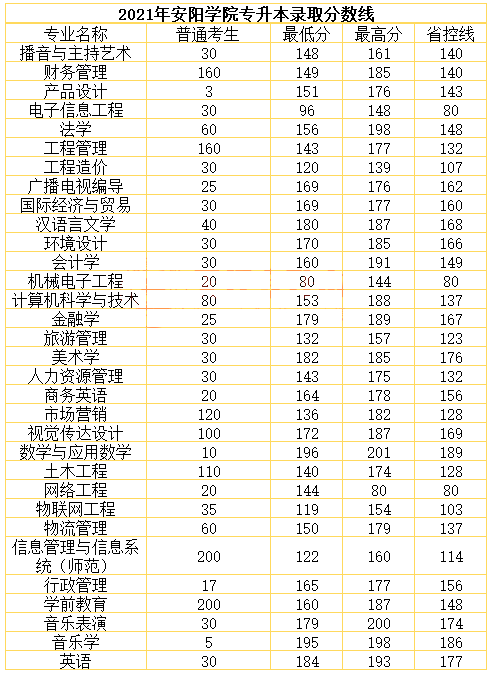 2021年安阳学院专升本录取分数线

| 专业名称 | 普通考生 | 最低分 | 最高分 | 省控线 |
|---|---|---|---|---|
| 播音与主持艺术 | 30 | 148 | 161 | 140 |
| 财务管理 | 160 | 149 | 185 | 140 |
| 产品设计 | 3 | 151 | 176 | 143 |
| 电子信息工程 | 30 | 96 | 148 | 80 |
| 法学 | 60 | 156 | 198 | 148 |
| 工程管理 | 160 | 143 | 177 | 132 |
| 工程造价 | 30 | 120 | 139 | 107 |
| 广播电视编导 | 25 | 169 | 176 | 162 |
| 国际经济与贸易 | 30 | 169 | 177 | 160 |
| 汉语言文学 | 40 | 180 | 187 | 168 |
| 环境设计 | 30 | 170 | 185 | 166 |
| 会计学 | 30 | 160 | 191 | 149 |
| 机械电子工程 | 20 | 80 | 144 | 80 |
| 计算机科学与技术 | 80 | 153 | 188 | 137 |
| 金融学 | 25 | 179 | 189 | 167 |
| 旅游管理 | 30 | 132 | 157 | 123 |
| 美术学 | 30 | 182 | 185 | 176 |
| 人力资源管理 | 30 | 143 | 175 | 132 |
| 商务英语 | 20 | 164 | 178 | 156 |
| 市场营销 | 120 | 136 | 182 | 128 |
| 视觉传达设计 | 100 | 172 | 187 | 169 |
| 数学与应用数学 | 10 | 196 | 201 | 189 |
| 土木工程 | 110 | 140 | 174 | 128 |
| 网络工程 | 20 | 144 | 80 | 80 |
| 物联网工程 | 35 | 119 | 154 | 103 |
| 物流管理 | 60 | 150 | 179 | 137 |
| 信息管理与信息系统（师范） | 200 | 122 | 160 | 114 |
| 行政管理 | 17 | 165 | 177 | 156 |
| 学前教育 | 200 | 160 | 187 | 148 |
| 音乐表演 | 30 | 179 | 200 | 174 |
| 音乐学 | 5 | 195 | 198 | 186 |
| 英语 | 30 | 184 | 193 | 177 |